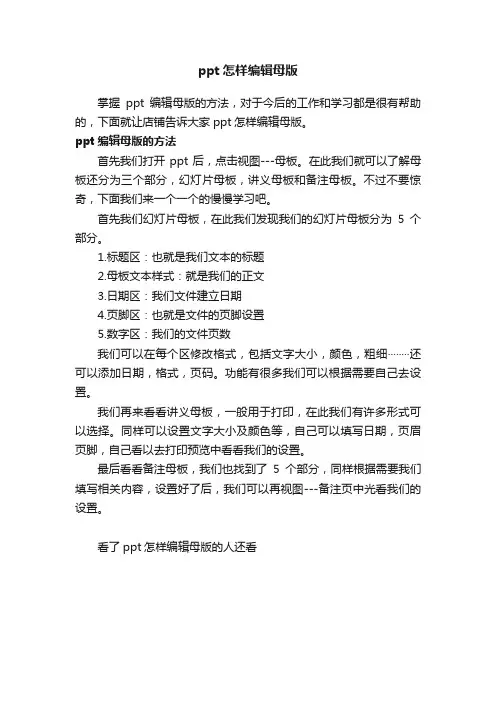 ppt 怎样编辑母版

掌握 ppt 编辑母版的方法，对于今后的工作和学习都是很有帮助的，下面就让店铺告诉大家 ppt 怎样编辑母版。

ppt 编辑母版的方法

首先我们打开 ppt 后，点击视图---母板。在此我们就可以了解母板还分为三个部分，幻灯片母板，讲义母板和备注母板。不过不要惊奇，下面我们来一个一个的慢慢学习吧。

首先我们幻灯片母板，在此我们发现我们的幻灯片母板分为 5 个部分。

1.标题区：也就是我们文本的标题

2.母板文本样式：就是我们的正文

3.日期区：我们文件建立日期

4.页脚区：也就是文件的页脚设置

5.数字区：我们的文件页数

我们可以在每个区修改格式，包括文字大小，颜色，粗细……还可以添加日期，格式，页码。功能有很多我们可以根据需要自己去设置。

我们再来看看讲义母板，一般用于打印，在此我们有许多形式可以选择。同样可以设置文字大小及颜色等，自己可以填写日期，页眉页脚，自己看以去打印预览中看看我们的设置。

最后看看备注母板，我们也找到了 5 个部分，同样根据需要我们填写相关内容，设置好了后，我们可以再视图---备注页中光看我们的设置。

看了 ppt 怎样编辑母版的人还看